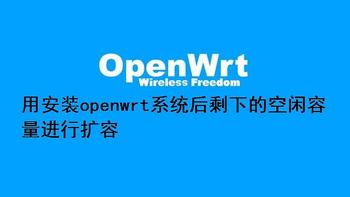 OpenWrt
Wireless Freedom

用安装openwrt系统后剩下的空闲容量进行扩容